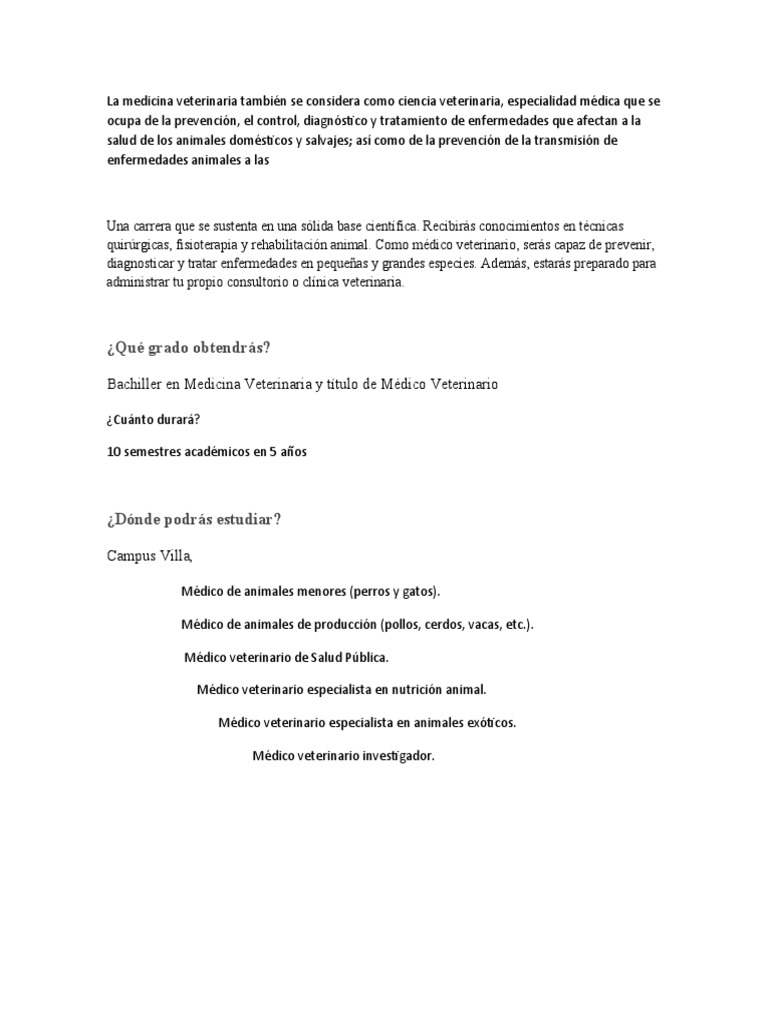 La medicina veterinaria también se considera como ciencia veterinaria, especialidad médica que se ocupa de la prevención, el control, diagnóstico y tratamiento de enfermedades que afectan a la salud de los animales domésticos y salvajes; así como de la prevención de la transmisión de enfermedades animales a las

Una carrera que se sustenta en una sólida base científica. Recibirás conocimientos en técnicas quirúrgicas, fisioterapia y rehabilitación animal. Como médico veterinario, serás capaz de prevenir, diagnosticar y tratar enfermedades en pequeñas y grandes especies. Además, estarás preparado para administrar tu propio consultorio o clínica veterinaria.

¿Qué grado obtendrás?

Bachiller en Medicina Veterinaria y título de Médico Veterinario

¿Cuánto durará?

10 semestres académicos en 5 años

¿Dónde podrás estudiar?

Campus Villa,

Médico de animales menores (perros y gatos).

Médico de animales de producción (pollos, cerdos, vacas, etc.).

Médico veterinario de Salud Pública.

Médico veterinario especialista en nutrición animal.

Médico veterinario especialista en animales exóticos.

Médico veterinario investigador.